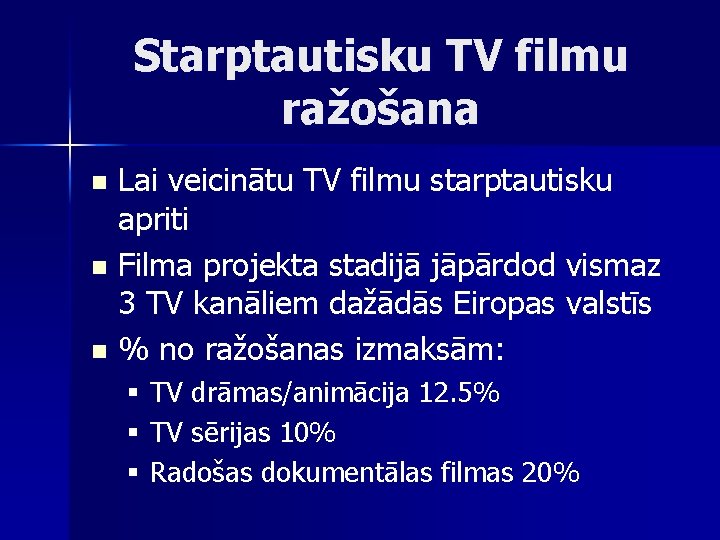 Starptautisku TV filmu ražošana

• Lai veicinātu TV filmu starptautisku apriti
• Filma projekta stadijā jāpārdod vismaz 3 TV kanāliem dažādās Eiropas valstīs
• % no ražošanas izmaksām:
• TV drāmas/animācija 12.5%
• TV sērijas 10%
• Radošas dokumentālas filmas 20%